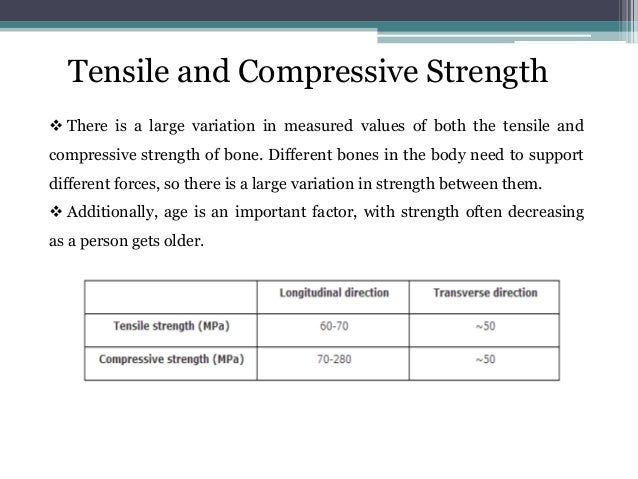 Tensile and Compressive Strength

❖ There is a large variation in measured values of both the tensile and compressive strength of bone. Different bones in the body need to support different forces, so there is a large variation in strength between them.

❖ Additionally, age is an important factor, with strength often decreasing as a person gets older.

| | Longitudinal direction | Transverse direction |
|---|---|---|
| Tensile strength (MPa) | 60-70 | ~50 |
| Compressive strength (MPa) | 70-280 | ~50 |